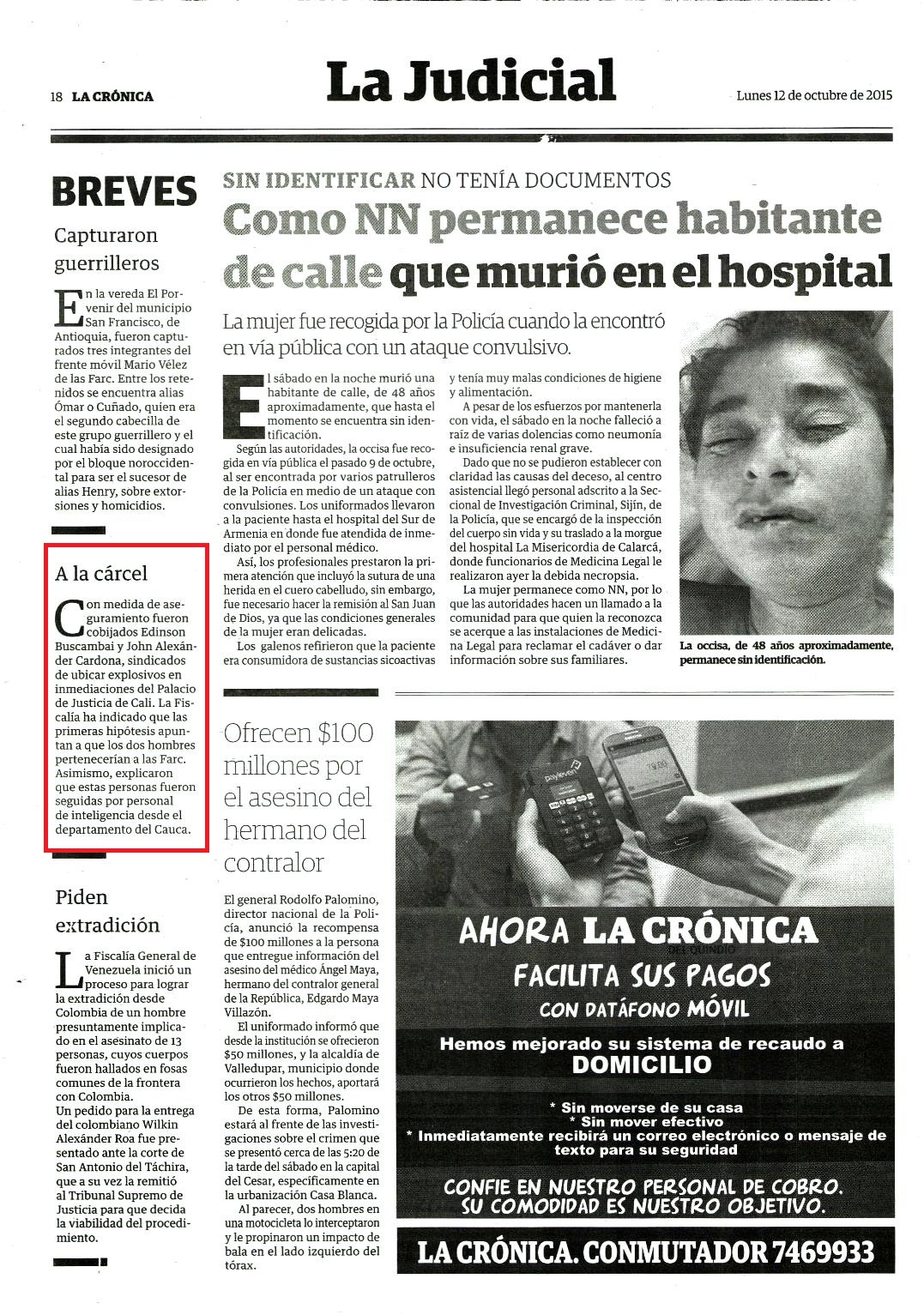 18 LA CRÓNICA

La Judicial

Lunes 12 de octubre de 2015

BREVES

Capturaron guerrilleros

En la vereda El Porvenir del municipio San Francisco, de Antioquia, fueron capturados tres integrantes del frente móvil Mario Vélez de las Farc. Entre los retenidos se encuentra alias Ómar o Cuñado, quien era el segundo cabecilla de este grupo guerrillero y el cual había sido designado por el bloque noroccidental para ser el sucesor de alias Henry, sobre extorsiones y homicidios.

A la cárcel

Con medida de aseguramiento fueron cobijados Edinson Buscambai y John Alexánder Cardona, sindicados de ubicar explosivos en inmediaciones del Palacio de Justicia de Cali. La Fiscalía ha indicado que las primeras hipótesis apuntan a que los dos hombres pertenecerían a las Farc. Asimismo, explicaron que estas personas fueron seguidas por personal de inteligencia desde el departamento del Cauca.

Piden extradición

La Fiscalía General de Venezuela inició un proceso para lograr la extradición desde Colombia de un hombre presuntamente implicado en el asesinato de 13 personas, cuyos cuerpos fueron hallados en fosas comunes de la frontera con Colombia.
Un pedido para la entrega del colombiano Wilkin Alexánder Roa fue presentado ante la corte de San Antonio del Táchira, que a su vez la remitió al Tribunal Supremo de Justicia para que decida la viabilidad del procedimiento.

SIN IDENTIFICAR NO TENÍA DOCUMENTOS

Como NN permanece habitante de calle que murió en el hospital

La mujer fue recogida por la Policía cuando la encontró en vía pública con un ataque convulsivo.

El sábado en la noche murió una habitante de calle, de 48 años aproximadamente, que hasta el momento se encuentra sin identificación.
Según las autoridades, la occisa fue recogida en vía pública el pasado 9 de octubre, al ser encontrada por varios patrulleros de la Policía en medio de un ataque con convulsiones. Los uniformados llevaron a la paciente hasta el hospital del Sur de Armenia en donde fue atendida de inmediato por el personal médico.
Así, los profesionales prestaron la primera atención que incluyó la sutura de una herida en el cuero cabelludo, sin embargo, fue necesario hacer la remisión al San Juan de Dios, ya que las condiciones generales de la mujer eran delicadas.
Los galenos refirieron que la paciente era consumidora de sustancias sicoactivas y tenía muy malas condiciones de higiene y alimentación.
A pesar de los esfuerzos por mantenerla con vida, el sábado en la noche falleció a raíz de varias dolencias como neumonía e insuficiencia renal grave.
Dado que no se pudieron establecer con claridad las causas del deceso, al centro asistencial llegó personal adscrito a la Seccional de Investigación Criminal, Sijín, de la Policía, que se encargó de la inspección del cuerpo sin vida y su traslado a la morgue del hospital La Misericordia de Calarcá, donde funcionarios de Medicina Legal le realizaron ayer la debida necropsia.
La mujer permanece como NN, por lo que las autoridades hacen un llamado a la comunidad para que quien la reconozca se acerque a las instalaciones de Medicina Legal para reclamar el cadáver o dar información sobre sus familiares.

La occisa, de 48 años aproximadamente, permanece sin identificación.

Ofrecen $100 millones por el asesino del hermano del contralor

El general Rodolfo Palomino, director nacional de la Policía, anunció la recompensa de $100 millones a la persona que entregue información del asesino del médico Ángel Maya, hermano del contralor general de la República, Edgardo Maya Villazón.
El uniformado informó que desde la institución se ofrecieron $50 millones, y la alcaldía de Valledupar, municipio donde ocurrieron los hechos, aportará los otros $50 millones.
De esta forma, Palomino estará al frente de las investigaciones sobre el crimen que se presentó cerca de las 5:20 de la tarde del sábado en la capital del Cesar, específicamente en la urbanización Casa Blanca.
Al parecer, dos hombres en una motocicleta lo interceptaron y le propinaron un impacto de bala en el lado izquierdo del tórax.

payleven

AHORA LA CRÓNICA DEL QUINDÍO
FACILITA SUS PAGOS
CON DATÁFONO MÓVIL

Hemos mejorado su sistema de recaudo a DOMICILIO

* Sin moverse de su casa
* Sin mover efectivo
* Inmediatamente recibirá un correo electrónico o mensaje de texto para su seguridad

CONFIE EN NUESTRO PERSONAL DE COBRO.
SU COMODIDAD ES NUESTRO OBJETIVO.

LA CRÓNICA. CONMUTADOR 7469933